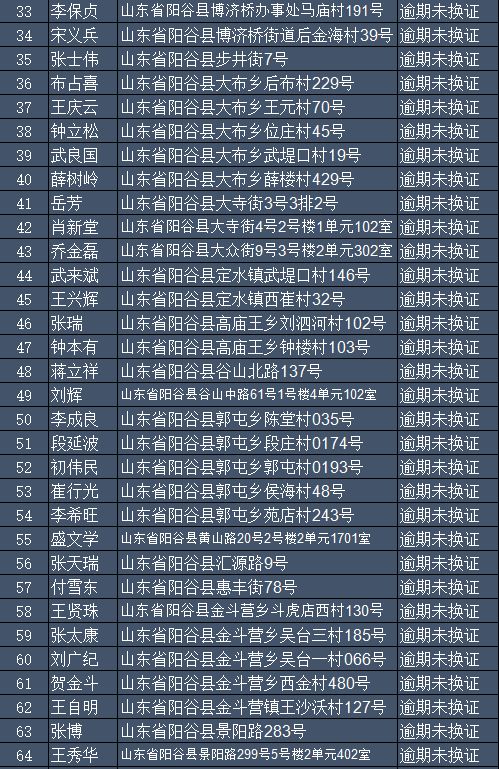 | 33 | 李保贞 | 山东省阳谷县博济桥办事处马庙村191号 | 逾期未换证 |
|---|---|---|---|
| 34 | 宋义兵 | 山东省阳谷县博济桥街道后金海村39号 | 逾期未换证 |
| 35 | 张士伟 | 山东省阳谷县步井街7号 | 逾期未换证 |
| 36 | 布占喜 | 山东省阳谷县大布乡后布村229号 | 逾期未换证 |
| 37 | 王庆云 | 山东省阳谷县大布乡王元村70号 | 逾期未换证 |
| 38 | 钟立松 | 山东省阳谷县大布乡位庄村45号 | 逾期未换证 |
| 39 | 武良国 | 山东省阳谷县大布乡武堤口村19号 | 逾期未换证 |
| 40 | 薛树岭 | 山东省阳谷县大布乡薛楼村429号 | 逾期未换证 |
| 41 | 岳芳 | 山东省阳谷县大寺街3号3排2号 | 逾期未换证 |
| 42 | 肖新堂 | 山东省阳谷县大寺街4号2号楼1单元102室 | 逾期未换证 |
| 43 | 乔金磊 | 山东省阳谷县大众街9号3号楼2单元302室 | 逾期未换证 |
| 44 | 武来斌 | 山东省阳谷县定水镇武堤口村146号 | 逾期未换证 |
| 45 | 王兴辉 | 山东省阳谷县定水镇西崔村32号 | 逾期未换证 |
| 46 | 张瑞 | 山东省阳谷县高庙王乡刘泗河村102号 | 逾期未换证 |
| 47 | 钟本有 | 山东省阳谷县高庙王乡钟楼村103号 | 逾期未换证 |
| 48 | 蒋立祥 | 山东省阳谷县谷山北路137号 | 逾期未换证 |
| 49 | 刘辉 | 山东省阳谷县谷山中路61号1号楼4单元102室 | 逾期未换证 |
| 50 | 李成良 | 山东省阳谷县郭屯乡陈堂村035号 | 逾期未换证 |
| 51 | 段延波 | 山东省阳谷县郭屯乡段庄村0174号 | 逾期未换证 |
| 52 | 初伟民 | 山东省阳谷县郭屯乡郭屯村0193号 | 逾期未换证 |
| 53 | 崔行光 | 山东省阳谷县郭屯乡侯海村48号 | 逾期未换证 |
| 54 | 李希旺 | 山东省阳谷县郭屯乡苑店村243号 | 逾期未换证 |
| 55 | 盛文学 | 山东省阳谷县黄山路20号2号楼2单元1701室 | 逾期未换证 |
| 56 | 张天瑞 | 山东省阳谷县汇源路9号 | 逾期未换证 |
| 57 | 付雪东 | 山东省阳谷县惠丰街78号 | 逾期未换证 |
| 58 | 王贤珠 | 山东省阳谷县金斗营乡斗虎店西村130号 | 逾期未换证 |
| 59 | 张太康 | 山东省阳谷县金斗营乡吴台三村185号 | 逾期未换证 |
| 60 | 刘广纪 | 山东省阳谷县金斗营乡吴台一村066号 | 逾期未换证 |
| 61 | 贺金斗 | 山东省阳谷县金斗营乡西金村480号 | 逾期未换证 |
| 62 | 王自明 | 山东省阳谷县金斗营镇王沙沃村127号 | 逾期未换证 |
| 63 | 张博 | 山东省阳谷县景阳路283号 | 逾期未换证 |
| 64 | 王秀华 | 山东省阳谷县景阳路299号5号楼2单元402室 | 逾期未换证 |